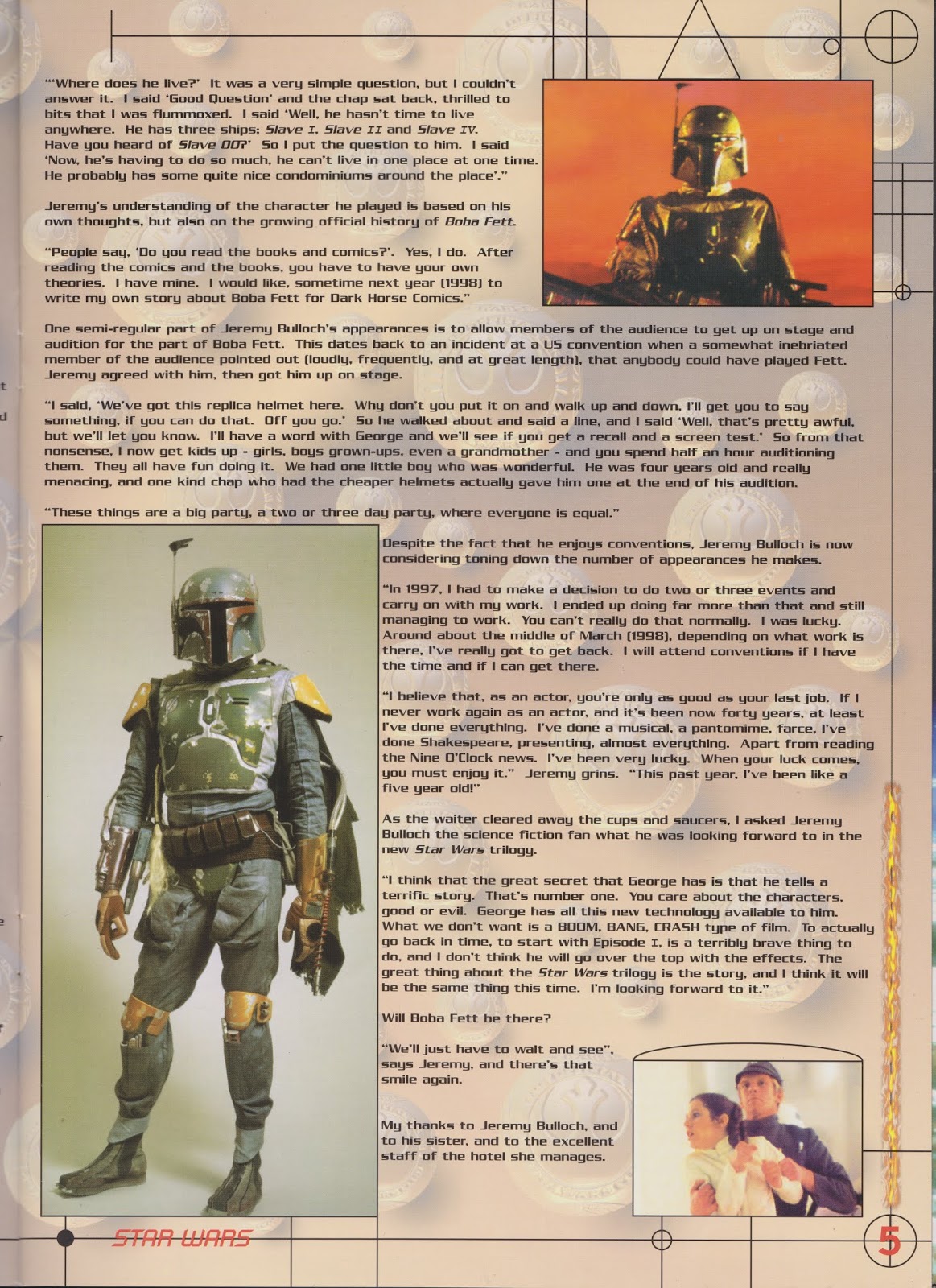 "'Where does he live?' It was a very simple question, but I couldn't answer it. I said 'Good Question' and the chap sat back, thrilled to bits that I was flummoxed. I said 'Well, he hasn't time to live anywhere. He has three ships; Slave I, Slave II and Slave IV. Have you heard of Slave 00?' So I put the question to him. I said 'Now, he's having to do so much, he can't live in one place at one time. He probably has some quite nice condominiums around the place'."

Jeremy's understanding of the character he played is based on his own thoughts, but also on the growing official history of Boba Fett.

"People say, 'Do you read the books and comics?'. Yes, I do. After reading the comics and the books, you have to have your own theories. I have mine. I would like, sometime next year (1998) to write my own story about Boba Fett for Dark Horse Comics."

One semi-regular part of Jeremy Bulloch's appearances is to allow members of the audience to get up on stage and audition for the part of Boba Fett. This dates back to an incident at a US convention when a somewhat inebriated member of the audience pointed out (loudly, frequently, and at great length), that anybody could have played Fett. Jeremy agreed with him, then got him up on stage.

"I said, 'We've got this replica helmet here. Why don't you put it on and walk up and down, I'll get you to say something, if you can do that. Off you go.' So he walked about and said a line, and I said 'Well, that's pretty awful, but we'll let you know. I'll have a word with George and we'll see if you get a recall and a screen test.' So from that nonsense, I now get kids up - girls, boys grown-ups, even a grandmother - and you spend half an hour auditioning them. They all have fun doing it. We had one little boy who was wonderful. He was four years old and really menacing, and one kind chap who had the cheaper helmets actually gave him one at the end of his audition.

"These things are a big party, a two or three day party, where everyone is equal."

Despite the fact that he enjoys conventions, Jeremy Bulloch is now considering toning down the number of appearances he makes.

"In 1997, I had to make a decision to do two or three events and carry on with my work. I ended up doing far more than that and still managing to work. You can't really do that normally. I was lucky. Around about the middle of March (1998), depending on what work is there, I've really got to get back. I will attend conventions if I have the time and if I can get there.

"I believe that, as an actor, you're only as good as your last job. If I never work again as an actor, and it's been now forty years, at least I've done everything. I've done a musical, a pantomime, farce, I've done Shakespeare, presenting, almost everything. Apart from reading the Nine O'Clock news. I've been very lucky. When your luck comes, you must enjoy it." Jeremy grins. "This past year, I've been like a five year old!"

As the waiter cleared away the cups and saucers, I asked Jeremy Bulloch the science fiction fan what he was looking forward to in the new Star Wars trilogy.

"I think that the great secret that George has is that he tells a terrific story. That's number one. You care about the characters, good or evil. George has all this new technology available to him. What we don't want is a BOOM, BANG, CRASH type of film. To actually go back in time, to start with Episode I, is a terribly brave thing to do, and I don't think he will go over the top with the effects. The great thing about the Star Wars trilogy is the story, and I think it will be the same thing this time. I'm looking forward to it."

Will Boba Fett be there?

"We'll just have to wait and see", says Jeremy, and there's that smile again.

My thanks to Jeremy Bulloch, and to his sister, and to the excellent staff of the hotel she manages.

STAR WARS

5